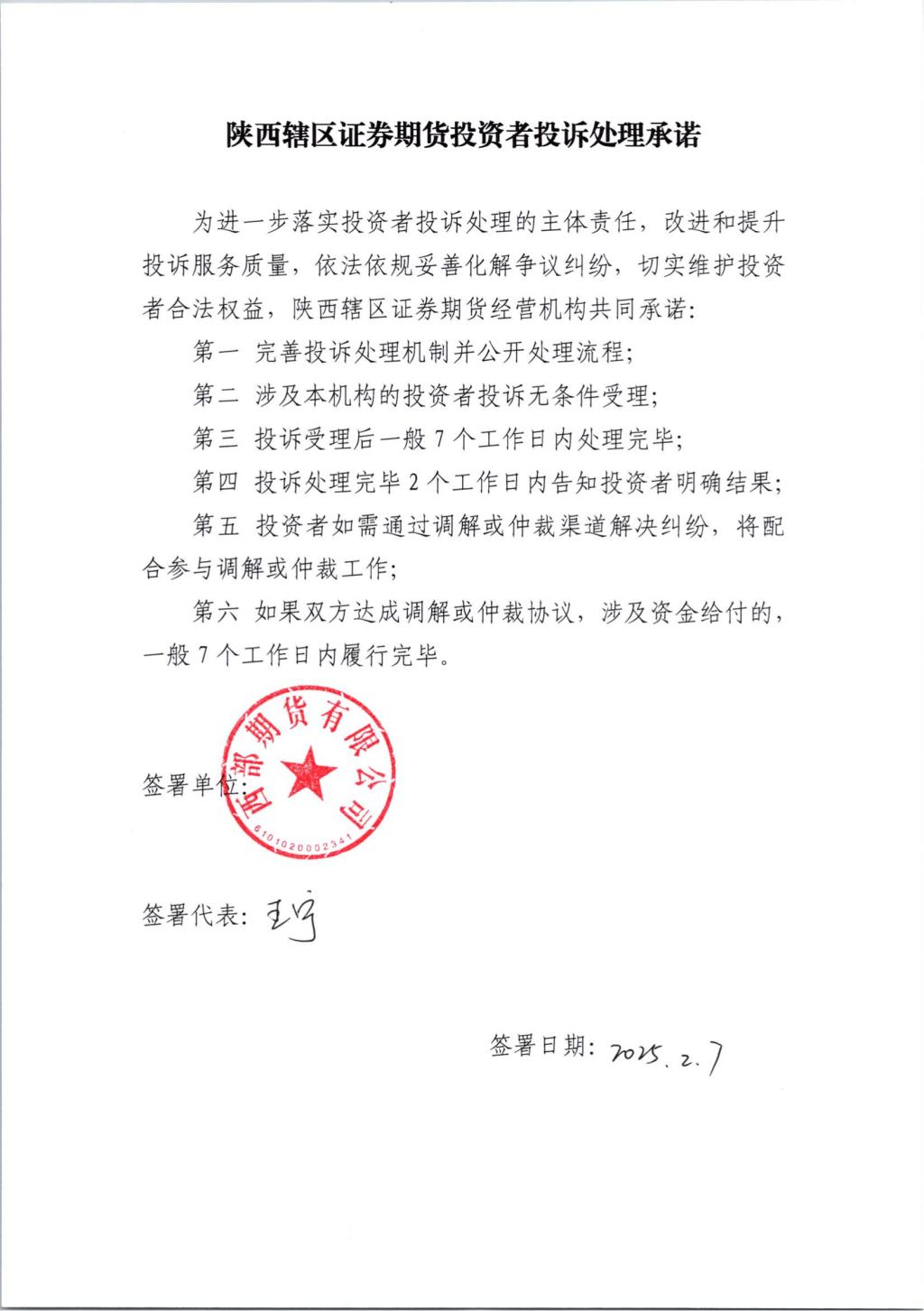 陕西辖区证券期货投资者投诉处理承诺

为进一步落实投资者投诉处理的主体责任，改进和提升投诉服务质量，依法依规妥善化解争议纠纷，切实维护投资者合法权益，陕西辖区证券期货经营机构共同承诺：

第一 完善投诉处理机制并公开处理流程；

第二 涉及本机构的投资者投诉无条件受理；

第三 投诉受理后一般 7 个工作日内处理完毕；

第四 投诉处理完毕 2 个工作日内告知投资者明确结果；

第五 投资者如需通过调解或仲裁渠道解决纠纷，将配合参与调解或仲裁工作；

第六 如果双方达成调解或仲裁协议，涉及资金给付的，一般 7 个工作日内履行完毕。

签署单位：

西部期货有限公司
6101020002341

签署代表：王宁

签署日期：2025.2.7